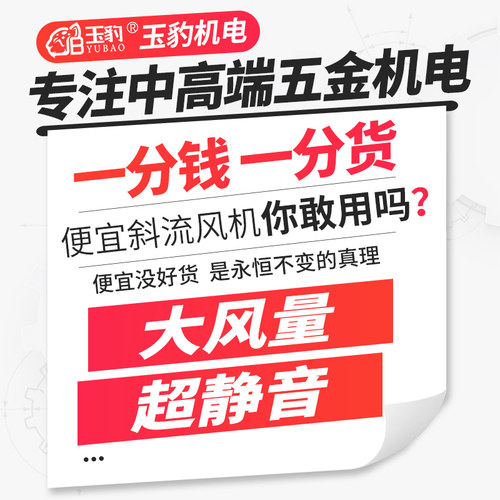 玉豹® YUBAO 玉豹机电

专注中高端五金机电

一分钱 一分货

便宜斜流风机你敢用吗?

便宜没好货 是永恒不变的真理

大风量

超静音

...